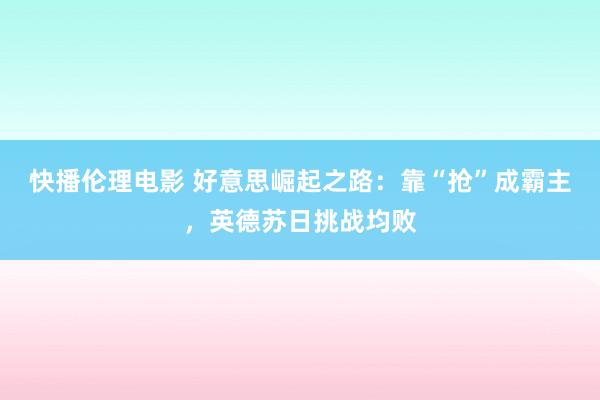 快播伦理电影 好意思崛起之路：靠“抢”成霸主，英德苏日挑战均败